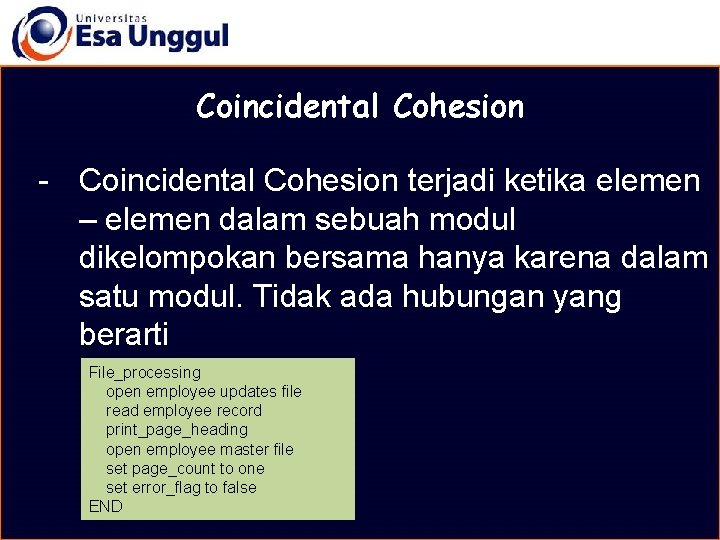 Universitas
Esa Unggul

Coincidental Cohesion

- Coincidental Cohesion terjadi ketika elemen – elemen dalam sebuah modul dikelompokan bersama hanya karena dalam satu modul. Tidak ada hubungan yang berarti

File_processing
open employee updates file
read employee record
print_page_heading
open employee master file
set page_count to one
set error_flag to false
END